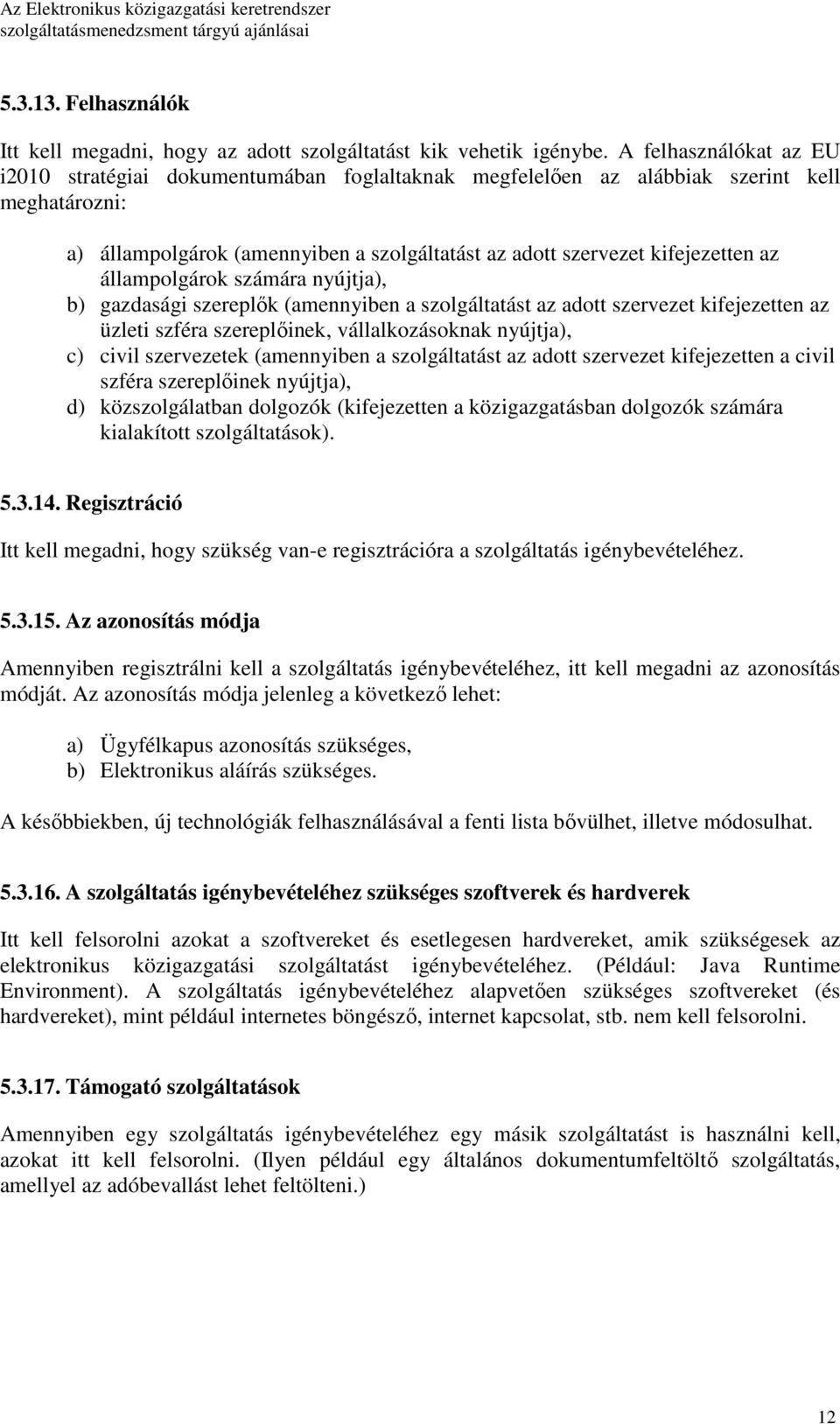 Az Elektronikus közigazgatási keretrendszer
szolgáltatásmenedzsment tárgyú ajánlásai

5.3.13. Felhasználók

Itt kell megadni, hogy az adott szolgáltatást kik vehetik igénybe. A felhasználókat az EU i2010 stratégiai dokumentumában foglaltaknak megfelelően az alábbiak szerint kell meghatározni:

a) állampolgárok (amennyiben a szolgáltatást az adott szervezet kifejezetten az állampolgárok számára nyújtja),
b) gazdasági szereplők (amennyiben a szolgáltatást az adott szervezet kifejezetten az üzleti szféra szereplőinek, vállalkozásoknak nyújtja),
c) civil szervezetek (amennyiben a szolgáltatást az adott szervezet kifejezetten a civil szféra szereplőinek nyújtja),
d) közszolgálatban dolgozók (kifejezetten a közigazgatásban dolgozók számára kialakított szolgáltatások).

5.3.14. Regisztráció

Itt kell megadni, hogy szükség van-e regisztrációra a szolgáltatás igénybevételéhez.

5.3.15. Az azonosítás módja

Amennyiben regisztrálni kell a szolgáltatás igénybevételéhez, itt kell megadni az azonosítás módját. Az azonosítás módja jelenleg a következő lehet:

a) Ügyfélkapus azonosítás szükséges,
b) Elektronikus aláírás szükséges.

A későbbiekben, új technológiák felhasználásával a fenti lista bővülhet, illetve módosulhat.

5.3.16. A szolgáltatás igénybevételéhez szükséges szoftverek és hardverek

Itt kell felsorolni azokat a szoftvereket és esetlegesen hardvereket, amik szükségesek az elektronikus közigazgatási szolgáltatást igénybevételéhez. (Például: Java Runtime Environment). A szolgáltatás igénybevételéhez alapvetően szükséges szoftvereket (és hardvereket), mint például internetes böngésző, internet kapcsolat, stb. nem kell felsorolni.

5.3.17. Támogató szolgáltatások

Amennyiben egy szolgáltatás igénybevételéhez egy másik szolgáltatást is használni kell, azokat itt kell felsorolni. (Ilyen például egy általános dokumentumfeltöltő szolgáltatás, amellyel az adóbevallást lehet feltölteni.)

12